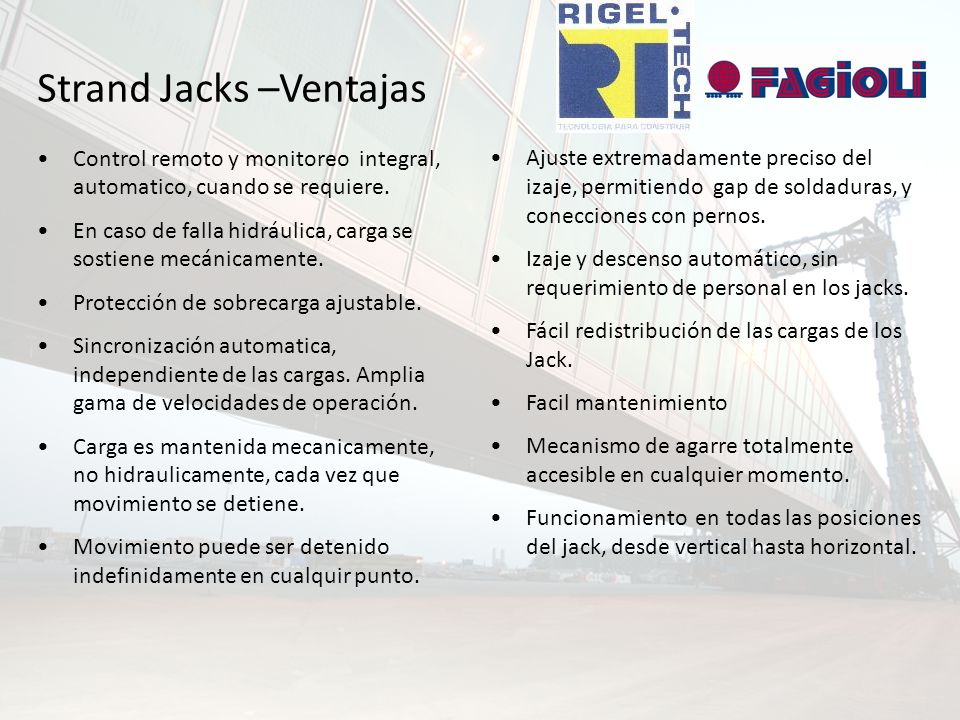 RIGEL TECH
RT
TECNOLOGIA PARA CONSTRUIR

FAGIOLI

Strand Jacks –Ventajas

• Control remoto y monitoreo integral, automatico, cuando se requiere.
• En caso de falla hidráulica, carga se sostiene mecánicamente.
• Protección de sobrecarga ajustable.
• Sincronización automatica, independiente de las cargas. Amplia gama de velocidades de operación.
• Carga es mantenida mecanicamente, no hidraulicamente, cada vez que movimiento se detiene.
• Movimiento puede ser detenido indefinidamente en cualquir punto.

• Ajuste extremadamente preciso del izaje, permitiendo gap de soldaduras, y conecciones con pernos.
• Izaje y descenso automático, sin requerimiento de personal en los jacks.
• Fácil redistribución de las cargas de los Jack.
• Facil mantenimiento
• Mecanismo de agarre totalmente accesible en cualquier momento.
• Funcionamiento en todas las posiciones del jack, desde vertical hasta horizontal.